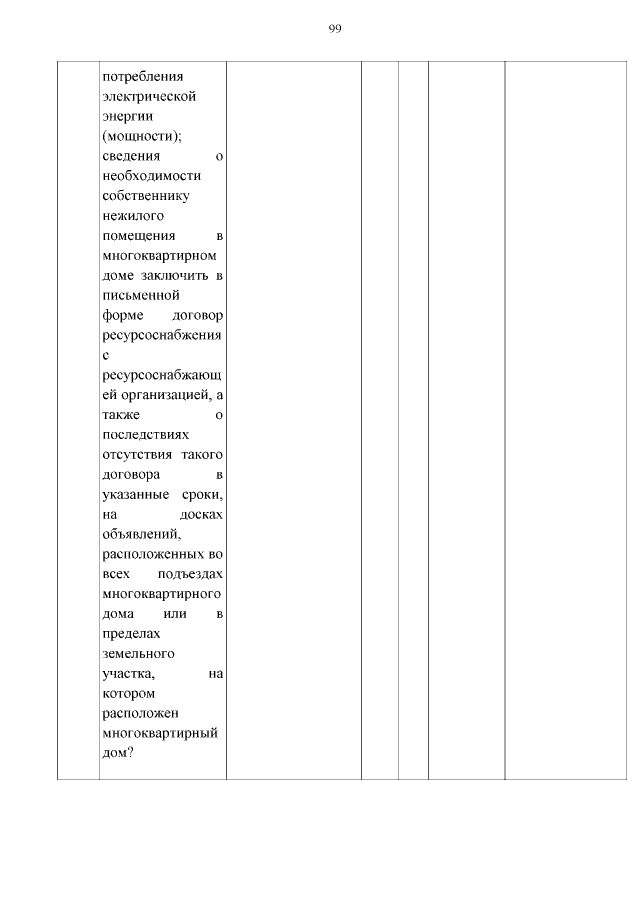 99

|  | потребления электрической энергии (мощности); сведения о необходимости собственнику нежилого помещения в многоквартирном доме заключить в письменной форме договор ресурсоснабжения с ресурсоснабжающей организацией, а также о последствиях отсутствия такого договора в указанные сроки, на досках объявлений, расположенных во всех подъездах многоквартирного дома или в пределах земельного участка, на котором расположен многоквартирный дом? |  |  |  |  |  |
|---|---|---|---|---|---|---|